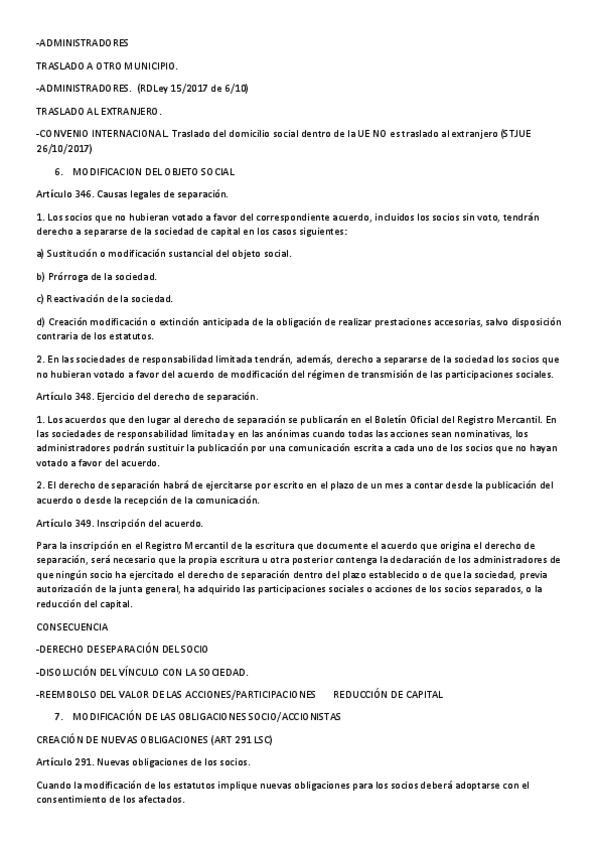 -ADMINISTRADORES

TRASLADO A OTRO MUNICIPIO.

-ADMINISTRADORES. (RDLey 15/2017 de 6/10)

TRASLADO AL EXTRANJERO.

-CONVENIO INTERNACIONAL. Traslado del domicilio social dentro de la UE NO es traslado al extranjero (STJUE 26/10/2017)

6. MODIFICACION DEL OBJETO SOCIAL

Artículo 346. Causas legales de separación.

1. Los socios que no hubieran votado a favor del correspondiente acuerdo, incluidos los socios sin voto, tendrán derecho a separarse de la sociedad de capital en los casos siguientes:

a) Sustitución o modificación sustancial del objeto social.

b) Prórroga de la sociedad.

c) Reactivación de la sociedad.

d) Creación modificación o extinción anticipada de la obligación de realizar prestaciones accesorias, salvo disposición contraria de los estatutos.

2. En las sociedades de responsabilidad limitada tendrán, además, derecho a separarse de la sociedad los socios que no hubieran votado a favor del acuerdo de modificación del régimen de transmisión de las participaciones sociales.

Artículo 348. Ejercicio del derecho de separación.

1. Los acuerdos que den lugar al derecho de separación se publicarán en el Boletín Oficial del Registro Mercantil. En las sociedades de responsabilidad limitada y en las anónimas cuando todas las acciones sean nominativas, los administradores podrán sustituir la publicación por una comunicación escrita a cada uno de los socios que no hayan votado a favor del acuerdo.

2. El derecho de separación habrá de ejercitarse por escrito en el plazo de un mes a contar desde la publicación del acuerdo o desde la recepción de la comunicación.

Artículo 349. Inscripción del acuerdo.

Para la inscripción en el Registro Mercantil de la escritura que documente el acuerdo que origina el derecho de separación, será necesario que la propia escritura u otra posterior contenga la declaración de los administradores de que ningún socio ha ejercitado el derecho de separación dentro del plazo establecido o de que la sociedad, previa autorización de la junta general, ha adquirido las participaciones sociales o acciones de los socios separados, o la reducción del capital.

CONSECUENCIA

-DERECHO DE SEPARACIÓN DEL SOCIO

-DISOLUCIÓN DEL VÍNCULO CON LA SOCIEDAD.

-REEMBOLSO DEL VALOR DE LAS ACCIONES/PARTICIPACIONES REDUCCIÓN DE CAPITAL

7. MODIFICACIÓN DE LAS OBLIGACIONES SOCIO/ACCIONISTAS

CREACIÓN DE NUEVAS OBLIGACIONES (ART 291 LSC)

Artículo 291. Nuevas obligaciones de los socios.

Cuando la modificación de los estatutos implique nuevas obligaciones para los socios deberá adoptarse con el consentimiento de los afectados.